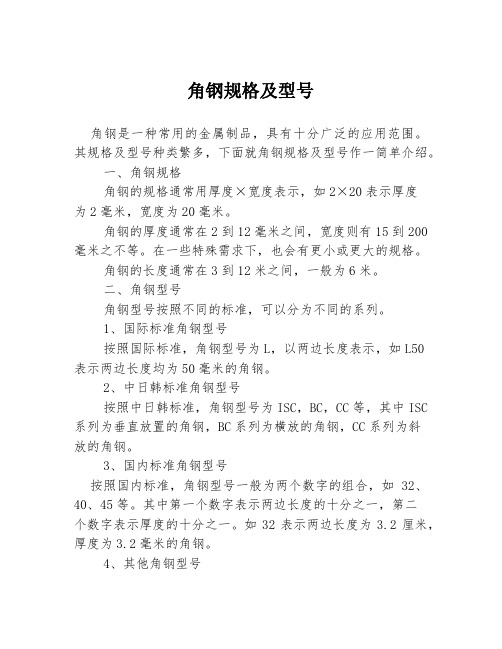 角钢规格及型号

角钢是一种常用的金属制品，具有十分广泛的应用范围。其规格及型号种类繁多，下面就角钢规格及型号作一简单介绍。

一、角钢规格

角钢的规格通常用厚度×宽度表示，如 2×20 表示厚度为 2 毫米，宽度为 20 毫米。

角钢的厚度通常在 2 到 12 毫米之间，宽度则有 15 到 200 毫米之不等。在一些特殊需求下，也会有更小或更大的规格。

角钢的长度通常在 3 到 12 米之间，一般为 6 米。

二、角钢型号

角钢型号按照不同的标准，可以分为不同的系列。

1、国际标准角钢型号

按照国际标准，角钢型号为 L，以两边长度表示，如 L50 表示两边长度均为 50 毫米的角钢。

2、中日韩标准角钢型号

按照中日韩标准，角钢型号为 ISC，BC，CC 等，其中 ISC 系列为垂直放置的角钢，BC 系列为横放的角钢，CC 系列为斜放的角钢。

3、国内标准角钢型号

按照国内标准，角钢型号一般为两个数字的组合，如 32、40、45 等。其中第一个数字表示两边长度的十分之一，第二个数字表示厚度的十分之一。如 32 表示两边长度为 3.2 厘米，厚度为 3.2 毫米的角钢。

4、其他角钢型号